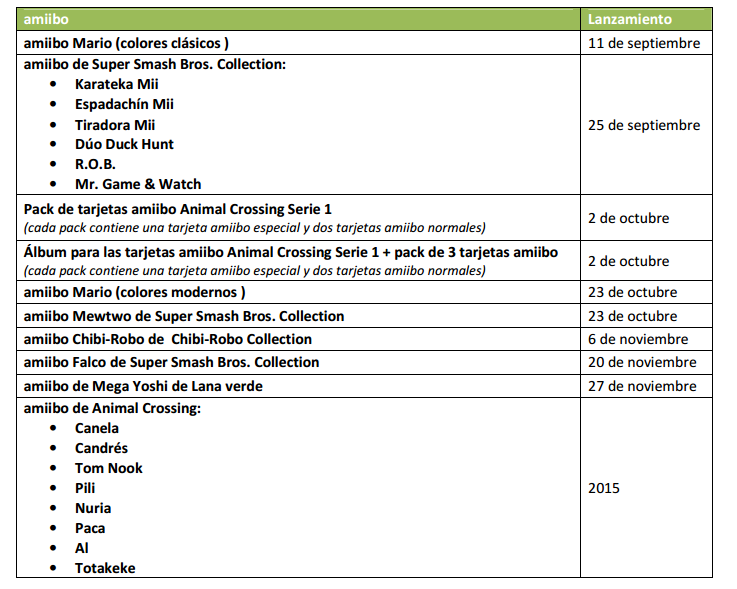 | amiibo | Lanzamiento |
|---|---|
| amiibo Mario (colores clásicos ) | 11 de septiembre |
| amiibo de Super Smash Bros. Collection: • Karateka Mii • Espadachín Mii • Tiradora Mii • Dúo Duck Hunt • R.O.B. • Mr. Game & Watch | 25 de septiembre |
| Pack de tarjetas amiibo Animal Crossing Serie 1 (cada pack contiene una tarjeta amiibo especial y dos tarjetas amiibo normales) | 2 de octubre |
| Álbum para las tarjetas amiibo Animal Crossing Serie 1 + pack de 3 tarjetas amiibo (cada pack contiene una tarjeta amiibo especial y dos tarjetas amiibo normales) | 2 de octubre |
| amiibo Mario (colores modernos ) | 23 de octubre |
| amiibo Mewtwo de Super Smash Bros. Collection | 23 de octubre |
| amiibo Chibi-Robo de Chibi-Robo Collection | 6 de noviembre |
| amiibo Falco de Super Smash Bros. Collection | 20 de noviembre |
| amiibo de Mega Yoshi de Lana verde | 27 de noviembre |
| amiibo de Animal Crossing: • Canela • Candrés • Tom Nook • Pili • Nuria • Paca • Al • Totakeke | 2015 |